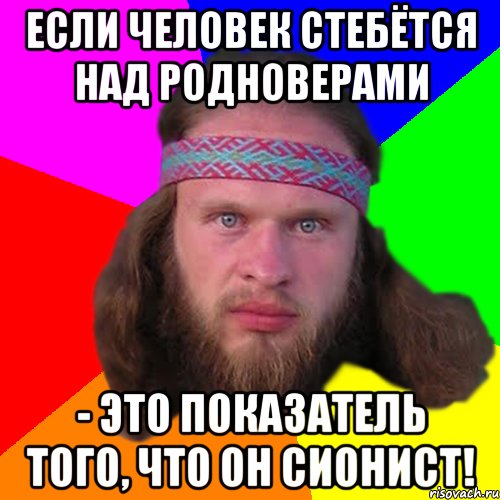 ЕСЛИ ЧЕЛОВЕК СТЕБЁТСЯ НАД РОДНОВЕРАМИ

- ЭТО ПОКАЗАТЕЛЬ ТОГО, ЧТО ОН СИОНИСТ!

risovach.ru